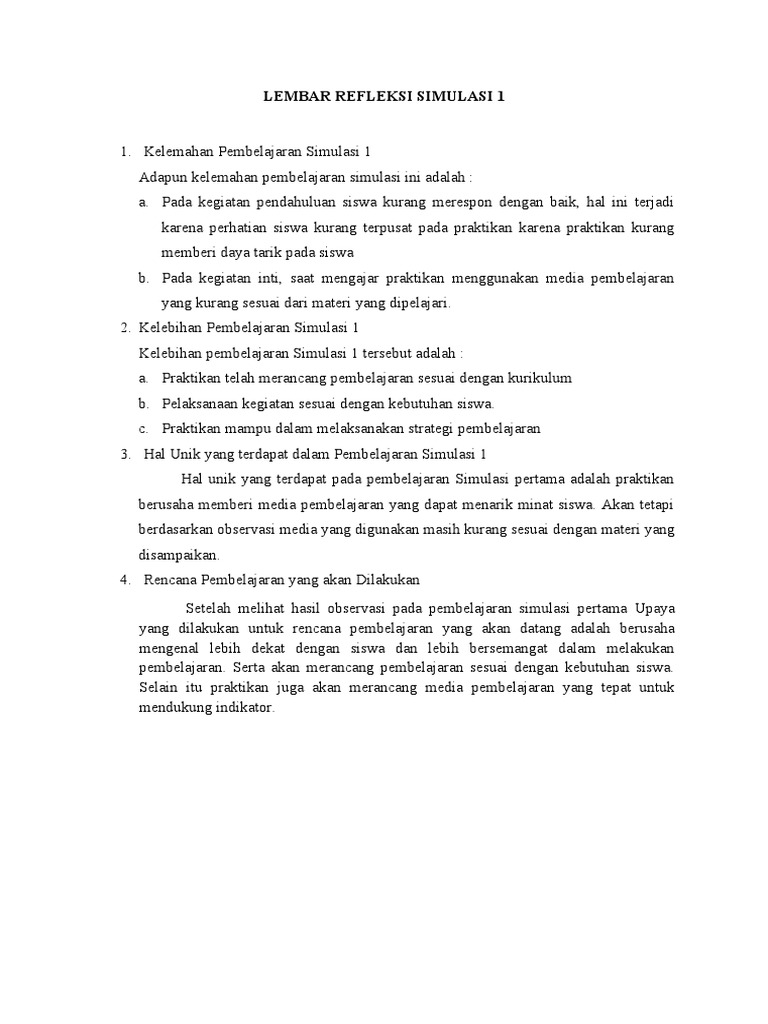 LEMBAR REFLEKSI SIMULASI 1

1. Kelemahan Pembelajaran Simulasi 1

Adapun kelemahan pembelajaran simulasi ini adalah :

a. Pada kegiatan pendahuluan siswa kurang merespon dengan baik, hal ini terjadi karena perhatian siswa kurang terpusat pada praktikan karena praktikan kurang memberi daya tarik pada siswa

b. Pada kegiatan inti, saat mengajar praktikan menggunakan media pembelajaran yang kurang sesuai dari materi yang dipelajari.

2. Kelebihan Pembelajaran Simulasi 1

Kelebihan pembelajaran Simulasi 1 tersebut adalah :

a. Praktikan telah merancang pembelajaran sesuai dengan kurikulum

b. Pelaksanaan kegiatan sesuai dengan kebutuhan siswa.

c. Praktikan mampu dalam melaksanakan strategi pembelajaran

3. Hal Unik yang terdapat dalam Pembelajaran Simulasi 1

Hal unik yang terdapat pada pembelajaran Simulasi pertama adalah praktikan berusaha memberi media pembelajaran yang dapat menarik minat siswa. Akan tetapi berdasarkan observasi media yang digunakan masih kurang sesuai dengan materi yang disampaikan.

4. Rencana Pembelajaran yang akan Dilakukan

Setelah melihat hasil observasi pada pembelajaran simulasi pertama Upaya yang dilakukan untuk rencana pembelajaran yang akan datang adalah berusaha mengenal lebih dekat dengan siswa dan lebih bersemangat dalam melakukan pembelajaran. Serta akan merancang pembelajaran sesuai dengan kebutuhan siswa. Selain itu praktikan juga akan merancang media pembelajaran yang tepat untuk mendukung indikator.